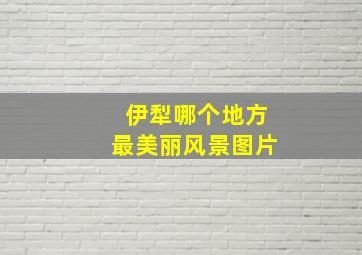 伊犁哪个地方
最美丽风景图片